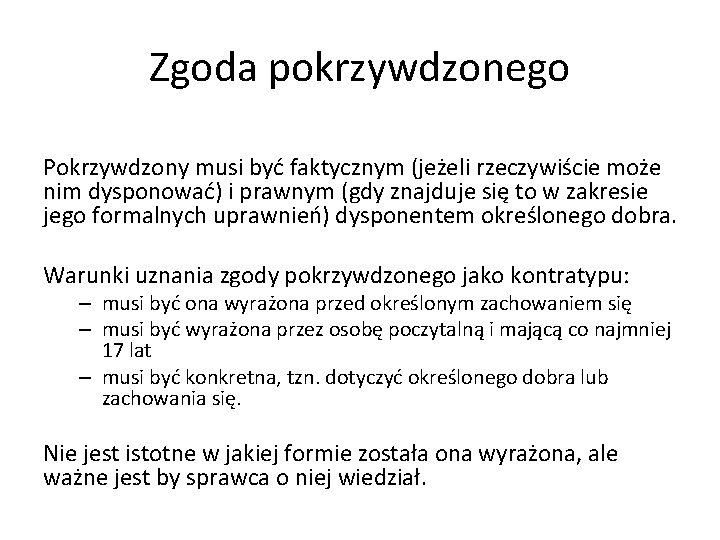 Zgoda pokrzywdzonego

Pokrzywdzony musi być faktycznym (jeżeli rzeczywiście może nim dysponować) i prawnym (gdy znajduje się to w zakresie jego formalnych uprawnień) dysponentem określonego dobra.

Warunki uznania zgody pokrzywdzonego jako kontratypu:
– musi być ona wyrażona przed określonym zachowaniem się
– musi być wyrażona przez osobę poczytalną i mającą co najmniej 17 lat
– musi być konkretna, tzn. dotyczyć określonego dobra lub zachowania się.

Nie jest istotne w jakiej formie została ona wyrażona, ale ważne jest by sprawca o niej wiedział.